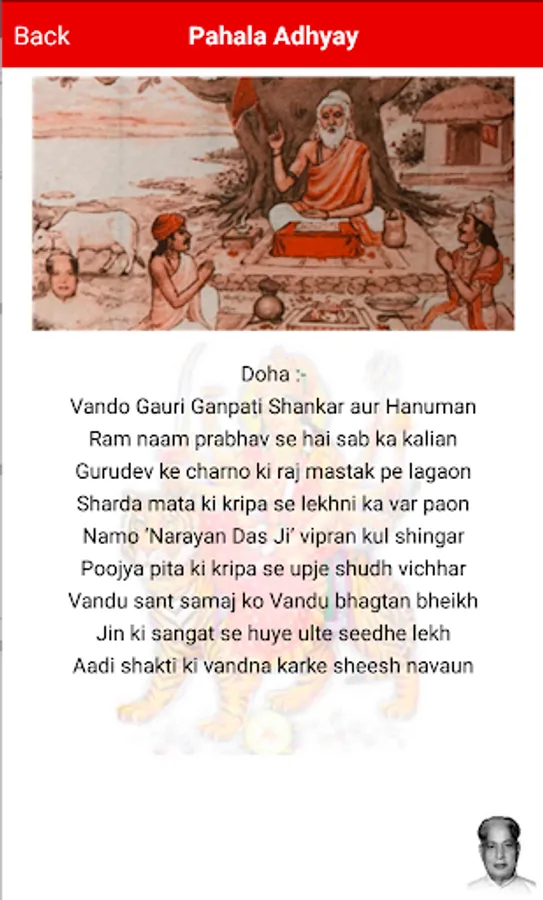 Back Pahala Adhyay

Doha :-
Vando Gauri Ganpati Shankar aur Hanuman
Ram naam prabhav se hai sab ka kalian
Gurudev ke charno ki raj mastak pe lagaon
Sharda mata ki kripa se lekhni ka var paon
Namo 'Narayan Das Ji' vipran kul shingar
Poojya pita ki kripa se upje shudh vichhar
Vandu sant samaj ko Vandu bhagtan bheikh
Jin ki sangat se huye ulte seedhe lekh
Aadi shakti ki vandna karke sheesh navaun